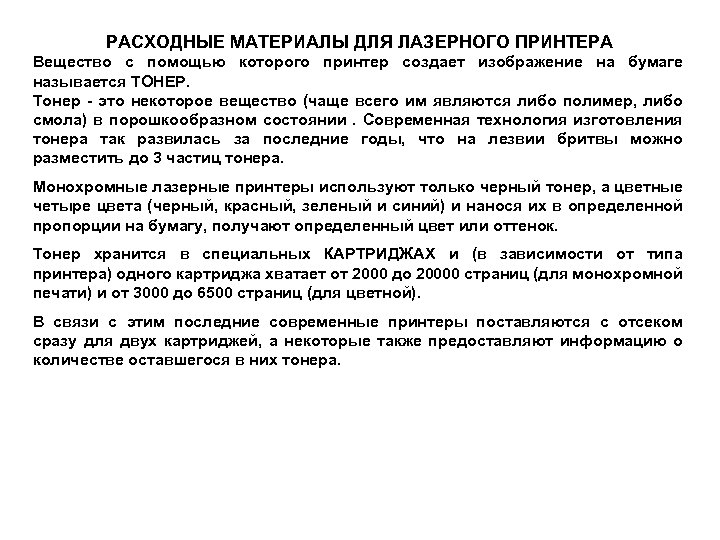 РАСХОДНЫЕ МАТЕРИАЛЫ ДЛЯ ЛАЗЕРНОГО ПРИНТЕРА

Вещество с помощью которого принтер создает изображение на бумаге называется ТОНЕР.
Тонер - это некоторое вещество (чаще всего им являются либо полимер, либо смола) в порошкообразном состоянии . Современная технология изготовления тонера так развилась за последние годы, что на лезвии бритвы можно разместить до 3 частиц тонера.

Монохромные лазерные принтеры используют только черный тонер, а цветные четыре цвета (черный, красный, зеленый и синий) и нанося их в определенной пропорции на бумагу, получают определенный цвет или оттенок.

Тонер хранится в специальных КАРТРИДЖАХ и (в зависимости от типа принтера) одного картриджа хватает от 2000 до 20000 страниц (для монохромной печати) и от 3000 до 6500 страниц (для цветной).

В связи с этим последние современные принтеры поставляются с отсеком сразу для двух картриджей, а некоторые также предоставляют информацию о количестве оставшегося в них тонера.